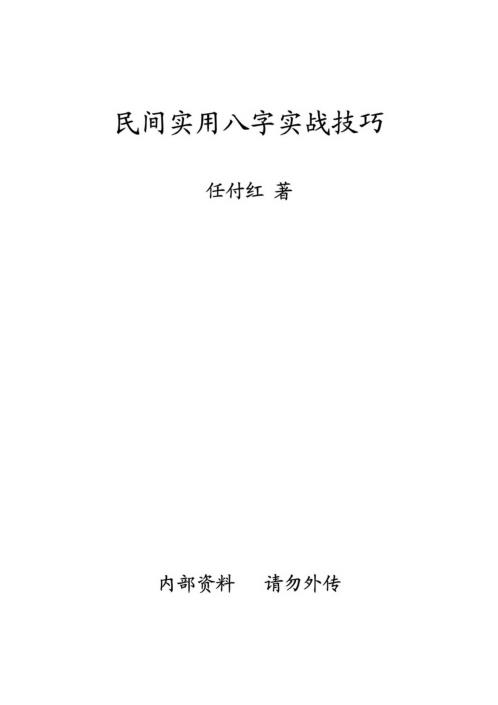 民间实用八字实战技巧

任付红 著

内部资料　请勿外传